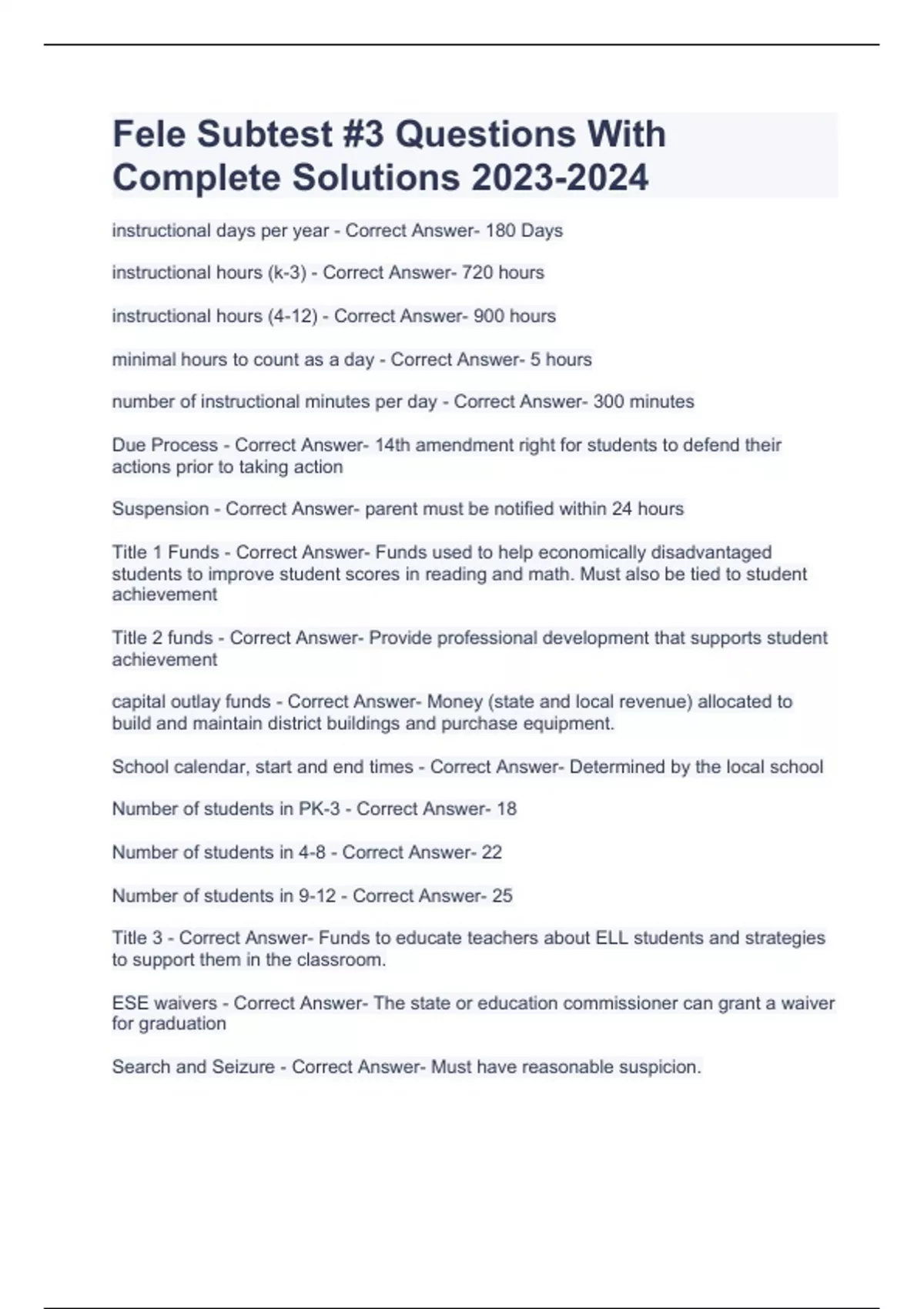 Fele Subtest #3 Questions With Complete Solutions 2023-2024

instructional days per year - Correct Answer- 180 Days

instructional hours (k-3) - Correct Answer- 720 hours

instructional hours (4-12) - Correct Answer- 900 hours

minimal hours to count as a day - Correct Answer- 5 hours

number of instructional minutes per day - Correct Answer- 300 minutes

Due Process - Correct Answer- 14th amendment right for students to defend their actions prior to taking action

Suspension - Correct Answer- parent must be notified within 24 hours

Title 1 Funds - Correct Answer- Funds used to help economically disadvantaged students to improve student scores in reading and math. Must also be tied to student achievement

Title 2 funds - Correct Answer- Provide professional development that supports student achievement

capital outlay funds - Correct Answer- Money (state and local revenue) allocated to build and maintain district buildings and purchase equipment.

School calendar, start and end times - Correct Answer- Determined by the local school

Number of students in PK-3 - Correct Answer- 18

Number of students in 4-8 - Correct Answer- 22

Number of students in 9-12 - Correct Answer- 25

Title 3 - Correct Answer- Funds to educate teachers about ELL students and strategies to support them in the classroom.

ESE waivers - Correct Answer- The state or education commissioner can grant a waiver for graduation

Search and Seizure - Correct Answer- Must have reasonable suspicion.